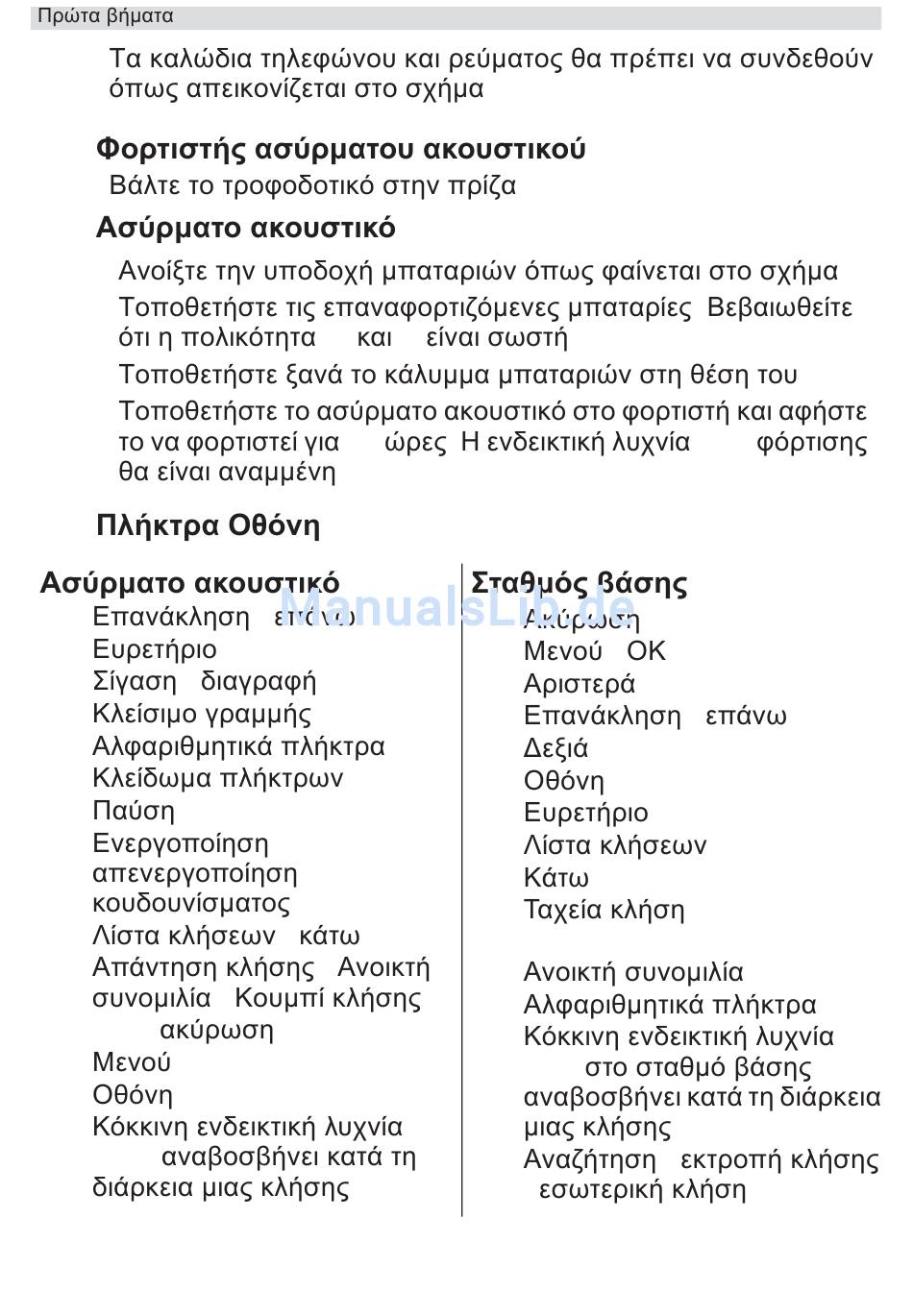 Πρώτα βήματα

Τα καλώδια τηλεφώνου και ρεύματος θα πρέπει να συνδεθούν όπως απεικονίζεται στο σχήμα

Φορτιστής ασύρματου ακουστικού

Βάλτε το τροφοδοτικό στην πρίζα

Ασύρματο ακουστικό

Ανοίξτε την υποδοχή μπαταριών όπως φαίνεται στο σχήμα

Τοποθετήστε τις επαναφορτιζόμενες μπαταρίες Βεβαιωθείτε ότι η πολικότητα και είναι σωστή

Τοποθετήστε ξανά το κάλυμμα μπαταριών στη θέση του

Τοποθετήστε το ασύρματο ακουστικό στο φορτιστή και αφήστε το να φορτιστεί για ώρες Η ενδεικτική λυχνία φόρτισης θα είναι αναμμένη

Πλήκτρα Οθόνη

Ασύρματο ακουστικό

Επανάκληση επάνω
Ευρετήριο
Σίγαση διαγραφή
Κλείσιμο γραμμής
Αλφαριθμητικά πλήκτρα
Κλείδωμα πλήκτρων
Παύση
Ενεργοποίηση απενεργοποίηση κουδουνίσματος
Λίστα κλήσεων κάτω
Απάντηση κλήσης Ανοικτή συνομιλία Κουμπί κλήσης ακύρωση
Μενού
Οθόνη
Κόκκινη ενδεικτική λυχνία αναβοσβήνει κατά τη διάρκεια μιας κλήσης

Σταθμός βάσης

Ακύρωση
Μενού OK
Αριστερά
Επανάκληση επάνω
Δεξιά
Οθόνη
Ευρετήριο
Λίστα κλήσεων
Κάτω
Ταχεία κλήση

Ανοικτή συνομιλία
Αλφαριθμητικά πλήκτρα
Κόκκινη ενδεικτική λυχνία στο σταθμό βάσης αναβοσβήνει κατά τη διάρκεια μιας κλήσης
Αναζήτηση εκτροπή κλήσης εσωτερική κλήση

ManualsLib.de